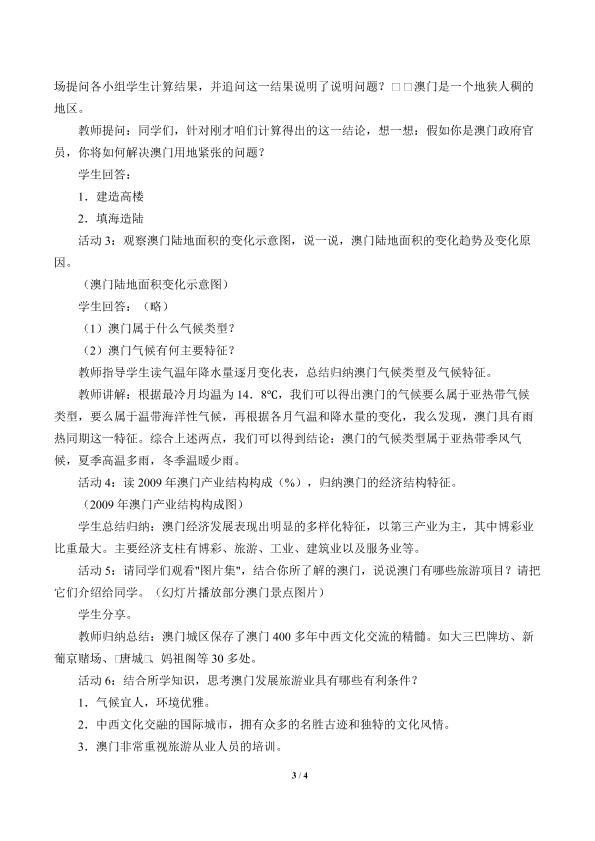 场提问各小组学生计算结果，并追问这一结果说明了说明问题？□□澳门是一个地狭人稠的地区。

教师提问：同学们，针对刚才咱们计算得出的这一结论，想一想：假如你是澳门政府官员，你将如何解决澳门用地紧张的问题？

学生回答：

1．建造高楼

2．填海造陆

活动3：观察澳门陆地面积的变化示意图，说一说，澳门陆地面积的变化趋势及变化原因。

（澳门陆地面积变化示意图）

学生回答：（略）

（1）澳门属于什么气候类型？

（2）澳门气候有何主要特征？

教师指导学生读气温年降水量逐月变化表，总结归纳澳门气候类型及气候特征。

教师讲解：根据最冷月均温为14．8℃，我们可以得出澳门的气候要么属于亚热带气候类型，要么属于温带海洋性气候，再根据各月气温和降水量的变化，我么发现，澳门具有雨热同期这一特征。综合上述两点，我们可以得到结论：澳门的气候类型属于亚热带季风气候，夏季高温多雨，冬季温暖少雨。

活动4：读2009年澳门产业结构构成（%），归纳澳门的经济结构特征。

（2009年澳门产业结构构成图）

学生总结归纳：澳门经济发展表现出明显的多样化特征，以第三产业为主，其中博彩业比重最大。主要经济支柱有博彩、旅游、工业、建筑业以及服务业等。

活动5：请同学们观看"图片集"，结合你所了解的澳门，说说澳门有哪些旅游项目？请把它们介绍给同学。（幻灯片播放部分澳门景点图片）

学生分享。

教师归纳总结：澳门城区保存了澳门400多年中西文化交流的精髓。如大三巴牌坊、新葡京赌场、□唐城□、妈祖阁等30多处。

活动6：结合所学知识，思考澳门发展旅游业具有哪些有利条件？

1．气候宜人，环境优雅。

2．中西文化交融的国际城市，拥有众多的名胜古迹和独特的文化风情。

3．澳门非常重视旅游从业人员的培训。

3 / 4